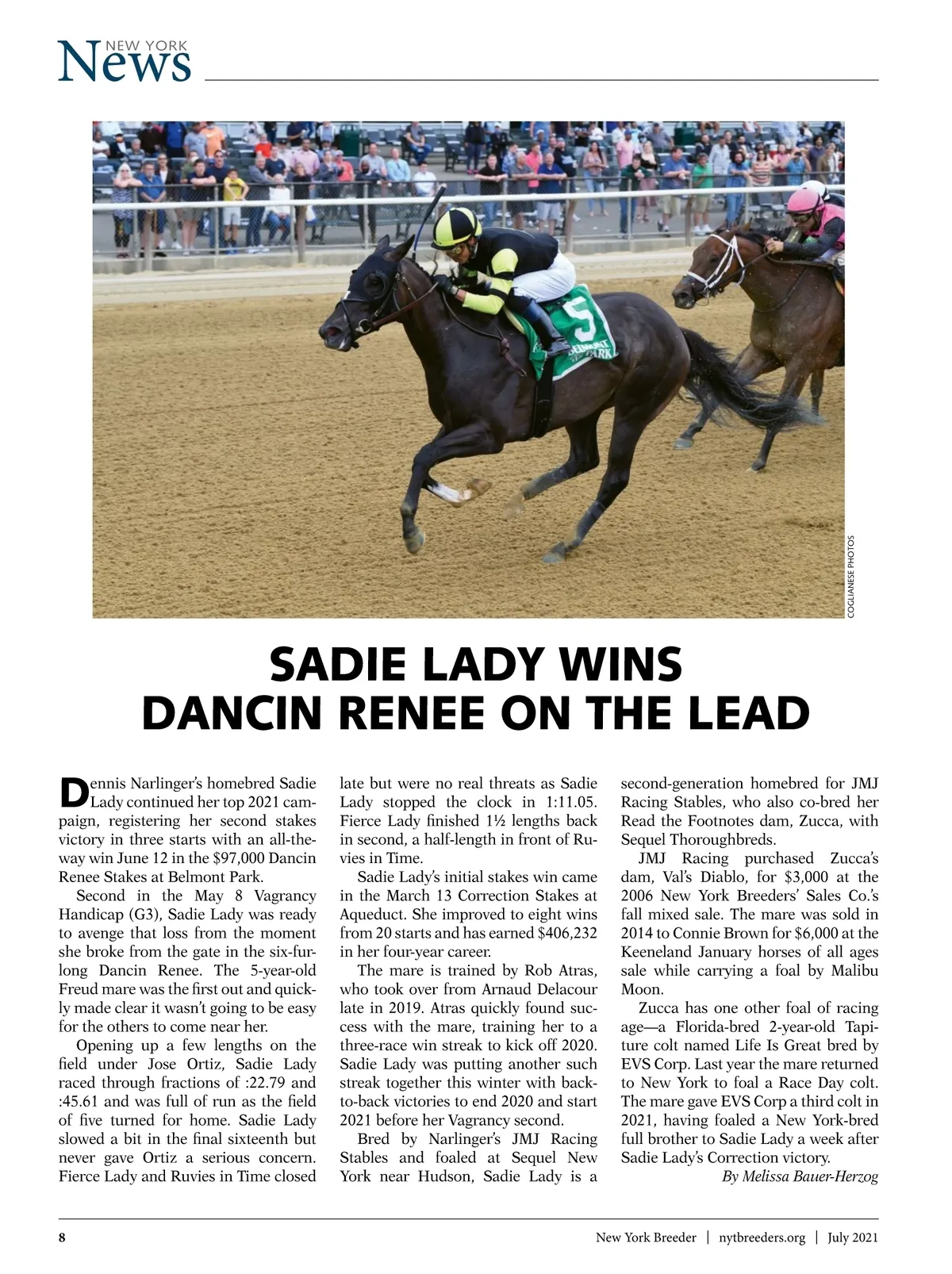 NEW YORK News

5 BELMONT PARK

COGLIANESE PHOTOS

SADIE LADY WINS DANCIN RENEE ON THE LEAD

Dennis Narlinger's homebred Sadie Lady continued her top 2021 campaign, registering her second stakes victory in three starts with an all-the-way win June 12 in the $97,000 Dancin Renee Stakes at Belmont Park.

Second in the May 8 Vagrancy Handicap (G3), Sadie Lady was ready to avenge that loss from the moment she broke from the gate in the six-furlong Dancin Renee. The 5-year-old Freud mare was the first out and quickly made clear it wasn't going to be easy for the others to come near her.

Opening up a few lengths on the field under Jose Ortiz, Sadie Lady raced through fractions of :22.79 and :45.61 and was full of run as the field of five turned for home. Sadie Lady slowed a bit in the final sixteenth but never gave Ortiz a serious concern. Fierce Lady and Ruvies in Time closed late but were no real threats as Sadie Lady stopped the clock in 1:11.05. Fierce Lady finished 1½ lengths back in second, a half-length in front of Ruvies in Time.

Sadie Lady's initial stakes win came in the March 13 Correction Stakes at Aqueduct. She improved to eight wins from 20 starts and has earned $406,232 in her four-year career.

The mare is trained by Rob Atras, who took over from Arnaud Delacour late in 2019. Atras quickly found success with the mare, training her to a three-race win streak to kick off 2020. Sadie Lady was putting another such streak together this winter with back-to-back victories to end 2020 and start 2021 before her Vagrancy second.

Bred by Narlinger's JMJ Racing Stables and foaled at Sequel New York near Hudson, Sadie Lady is a second-generation homebred for JMJ Racing Stables, who also co-bred her Read the Footnotes dam, Zucca, with Sequel Thoroughbreds.

JMJ Racing purchased Zucca's dam, Val's Diablo, for $3,000 at the 2006 New York Breeders' Sales Co.'s fall mixed sale. The mare was sold in 2014 to Connie Brown for $6,000 at the Keeneland January horses of all ages sale while carrying a foal by Malibu Moon.

Zucca has one other foal of racing age—a Florida-bred 2-year-old Tapiture colt named Life Is Great bred by EVS Corp. Last year the mare returned to New York to foal a Race Day colt. The mare gave EVS Corp a third colt in 2021, having foaled a New York-bred full brother to Sadie Lady a week after Sadie Lady's Correction victory.

By Melissa Bauer-Herzog

8 New York Breeder | nytbreeders.org | July 2021